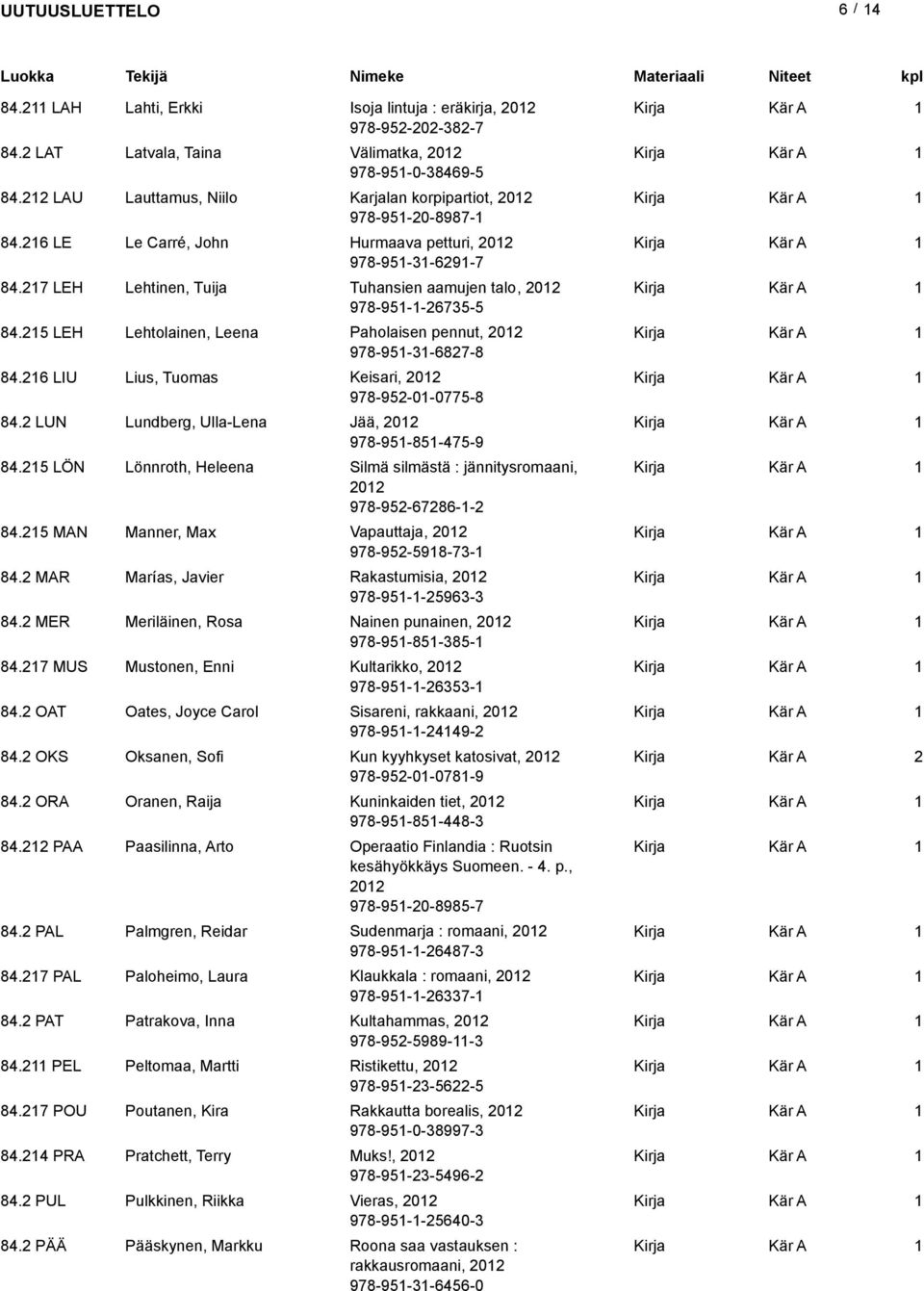 UUTUUSLUETTELO

6 / 14

| Luokka | Tekijä | Nimeke | Materiaali | Niteet | kpl |
|---|---|---|---|---|---|
| 84.211 LAH | Lahti, Erkki | Isoja lintuja : eräkirja, 2012 978-952-202-382-7 | Kirja | Kär A | 1 |
| 84.2 LAT | Latvala, Taina | Välimatka, 2012 978-951-0-38469-5 | Kirja | Kär A | 1 |
| 84.212 LAU | Lauttamus, Niilo | Karjalan korpipartiot, 2012 978-951-20-8987-1 | Kirja | Kär A | 1 |
| 84.216 LE | Le Carré, John | Hurmaava petturi, 2012 978-951-31-6291-7 | Kirja | Kär A | 1 |
| 84.217 LEH | Lehtinen, Tuija | Tuhansien aamujen talo, 2012 978-951-1-26735-5 | Kirja | Kär A | 1 |
| 84.215 LEH | Lehtolainen, Leena | Paholaisen pennut, 2012 978-951-31-6827-8 | Kirja | Kär A | 1 |
| 84.216 LIU | Lius, Tuomas | Keisari, 2012 978-952-01-0775-8 | Kirja | Kär A | 1 |
| 84.2 LUN | Lundberg, Ulla-Lena | Jää, 2012 978-951-851-475-9 | Kirja | Kär A | 1 |
| 84.215 LÖN | Lönnroth, Heleena | Silmä silmästä : jännitysromaani, 2012 978-952-67286-1-2 | Kirja | Kär A | 1 |
| 84.215 MAN | Manner, Max | Vapauttaja, 2012 978-952-5918-73-1 | Kirja | Kär A | 1 |
| 84.2 MAR | Marías, Javier | Rakastumisia, 2012 978-951-1-25963-3 | Kirja | Kär A | 1 |
| 84.2 MER | Meriläinen, Rosa | Nainen punainen, 2012 978-951-851-385-1 | Kirja | Kär A | 1 |
| 84.217 MUS | Mustonen, Enni | Kultarikko, 2012 978-951-1-26353-1 | Kirja | Kär A | 1 |
| 84.2 OAT | Oates, Joyce Carol | Sisareni, rakkaani, 2012 978-951-1-24149-2 | Kirja | Kär A | 1 |
| 84.2 OKS | Oksanen, Sofi | Kun kyyhkyset katosivat, 2012 978-952-01-0781-9 | Kirja | Kär A | 2 |
| 84.2 ORA | Oranen, Raija | Kuninkaiden tiet, 2012 978-951-851-448-3 | Kirja | Kär A | 1 |
| 84.212 PAA | Paasilinna, Arto | Operaatio Finlandia : Ruotsin kesähyökkäys Suomeen. - 4. p., 2012 978-951-20-8985-7 | Kirja | Kär A | 1 |
| 84.2 PAL | Palmgren, Reidar | Sudenmarja : romaani, 2012 978-951-1-26487-3 | Kirja | Kär A | 1 |
| 84.217 PAL | Paloheimo, Laura | Klaukkala : romaani, 2012 978-951-1-26337-1 | Kirja | Kär A | 1 |
| 84.2 PAT | Patrakova, Inna | Kultahammas, 2012 978-952-5989-11-3 | Kirja | Kär A | 1 |
| 84.211 PEL | Peltomaa, Martti | Ristikettu, 2012 978-951-23-5622-5 | Kirja | Kär A | 1 |
| 84.217 POU | Poutanen, Kira | Rakkautta borealis, 2012 978-951-0-38997-3 | Kirja | Kär A | 1 |
| 84.214 PRA | Pratchett, Terry | Muks!, 2012 978-951-23-5496-2 | Kirja | Kär A | 1 |
| 84.2 PUL | Pulkkinen, Riikka | Vieras, 2012 978-951-1-25640-3 | Kirja | Kär A | 1 |
| 84.2 PÄÄ | Pääskynen, Markku | Roona saa vastauksen : rakkausromaani, 2012 978-951-31-6456-0 | Kirja | Kär A | 1 |